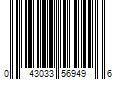 0 43033 56949 6